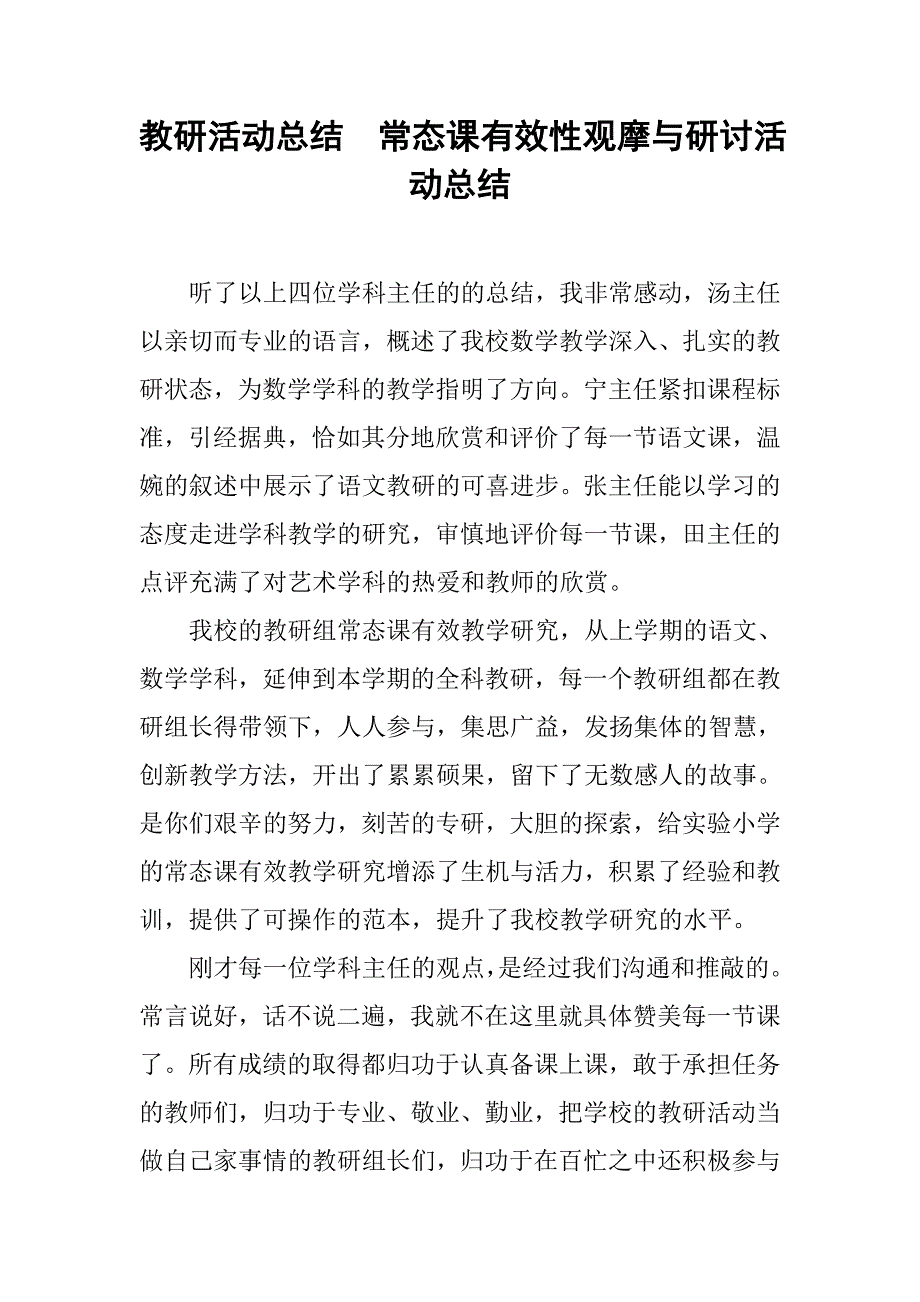 教研活动总结　常态课有效性观摩与研讨活动总结

听了以上四位学科主任的的总结，我非常感动，汤主任以亲切而专业的语言，概述了我校数学教学深入、扎实的教研状态，为数学学科的教学指明了方向。宁主任紧扣课程标准，引经据典，恰如其分地欣赏和评价了每一节语文课，温婉的叙述中展示了语文教研的可喜进步。张主任能以学习的态度走进学科教学的研究，审慎地评价每一节课，田主任的点评充满了对艺术学科的热爱和教师的欣赏。

我校的教研组常态课有效教学研究，从上学期的语文、数学学科，延伸到本学期的全科教研，每一个教研组都在教研组长得带领下，人人参与，集思广益，发扬集体的智慧，创新教学方法，开出了累累硕果，留下了无数感人的故事。是你们艰辛的努力，刻苦的专研，大胆的探索，给实验小学的常态课有效教学研究增添了生机与活力，积累了经验和教训，提供了可操作的范本，提升了我校教学研究的水平。

刚才每一位学科主任的观点，是经过我们沟通和推敲的。常言说好，话不说二遍，我就不在这里就具体赞美每一节课了。所有成绩的取得都归功于认真备课上课，敢于承担任务的教师们，归功于专业、敬业、勤业，把学校的教研活动当做自己家事情的教研组长们，归功于在百忙之中还积极参与